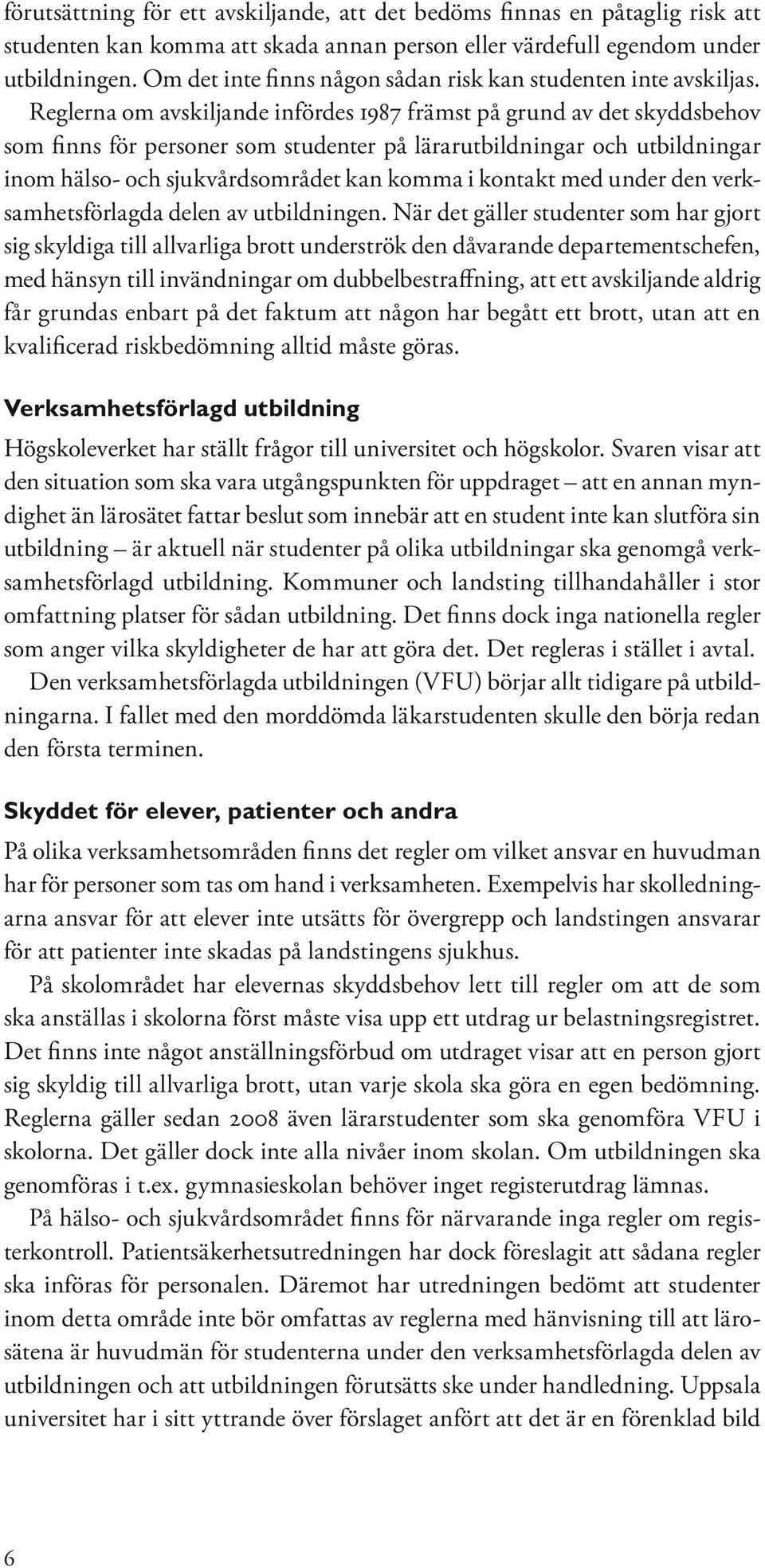 förutsättning för ett avskiljande, att det bedöms finnas en påtaglig risk att studenten kan komma att skada annan person eller värdefull egendom under utbildningen. Om det inte finns någon sådan risk kan studenten inte avskiljas. Reglerna om avskiljande infördes 1987 främst på grund av det skyddsbehov som finns för personer som studenter på lärarutbildningar och utbildningar inom hälso- och sjukvårdsområdet kan komma i kontakt med under den verksamhetsförlagda delen av utbildningen. När det gäller studenter som har gjort sig skyldiga till allvarliga brott underströk den dåvarande departementschefen, med hänsyn till invändningar om dubbelbestraffning, att ett avskiljande aldrig får grundas enbart på det faktum att någon har begått ett brott, utan att en kvalificerad riskbedömning alltid måste göras.

Verksamhetsförlagd utbildning

Högskoleverket har ställt frågor till universitet och högskolor. Svaren visar att den situation som ska vara utgångspunkten för uppdraget – att en annan myndighet än lärosätet fattar beslut som innebär att en student inte kan slutföra sin utbildning – är aktuell när studenter på olika utbildningar ska genomgå verksamhetsförlagd utbildning. Kommuner och landsting tillhandahåller i stor omfattning platser för sådan utbildning. Det finns dock inga nationella regler som anger vilka skyldigheter de har att göra det. Det regleras i stället i avtal.

Den verksamhetsförlagda utbildningen (VFU) börjar allt tidigare på utbildningarna. I fallet med den morddömda läkarstudenten skulle den börja redan den första terminen.

Skyddet för elever, patienter och andra

På olika verksamhetsområden finns det regler om vilket ansvar en huvudman har för personer som tas om hand i verksamheten. Exempelvis har skolledningarna ansvar för att elever inte utsätts för övergrepp och landstingen ansvarar för att patienter inte skadas på landstingens sjukhus.

På skolområdet har elevernas skyddsbehov lett till regler om att de som ska anställas i skolorna först måste visa upp ett utdrag ur belastningsregistret. Det finns inte något anställningsförbud om utdraget visar att en person gjort sig skyldig till allvarliga brott, utan varje skola ska göra en egen bedömning. Reglerna gäller sedan 2008 även lärarstudenter som ska genomföra VFU i skolorna. Det gäller dock inte alla nivåer inom skolan. Om utbildningen ska genomföras i t.ex. gymnasieskolan behöver inget registerutdrag lämnas.

På hälso- och sjukvårdsområdet finns för närvarande inga regler om registerkontroll. Patientsäkerhetsutredningen har dock föreslagit att sådana regler ska införas för personalen. Däremot har utredningen bedömt att studenter inom detta område inte bör omfattas av reglerna med hänvisning till att lärosätena är huvudmän för studenterna under den verksamhetsförlagda delen av utbildningen och att utbildningen förutsätts ske under handledning. Uppsala universitet har i sitt yttrande över förslaget anfört att det är en förenklad bild

6